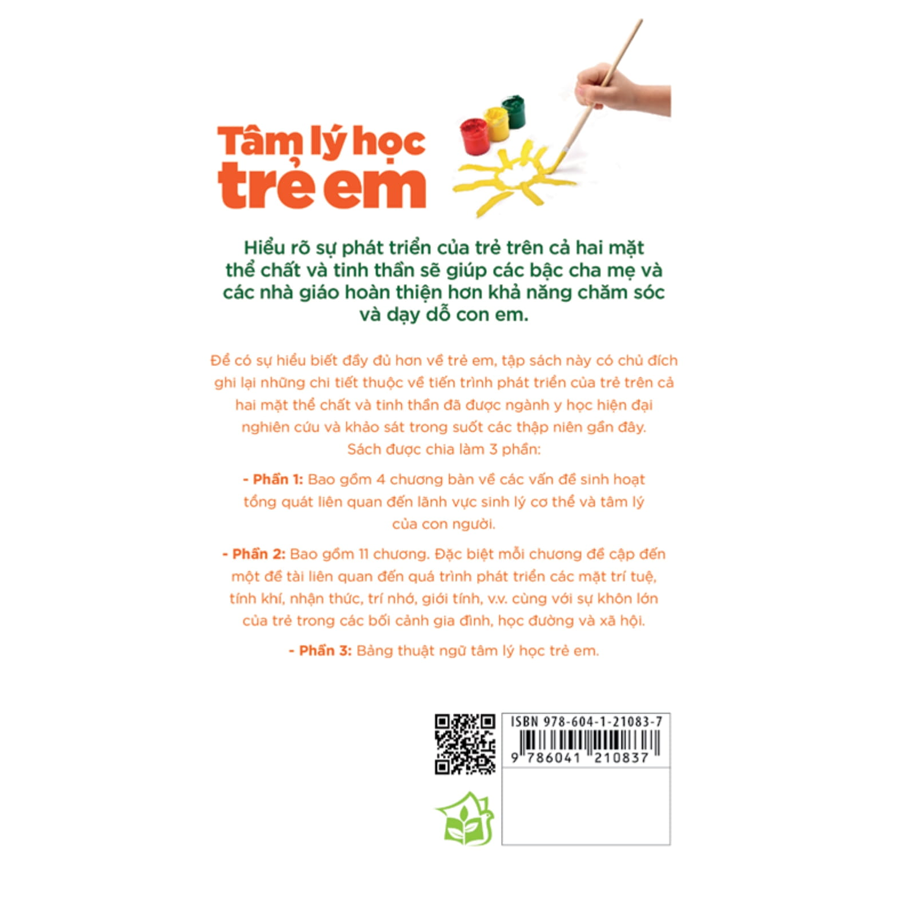 Tâm lý học
trẻ em

Hiểu rõ sự phát triển của trẻ trên cả hai mặt thể chất và tinh thần sẽ giúp các bậc cha mẹ và các nhà giáo hoàn thiện hơn khả năng chăm sóc và dạy dỗ con em.

Để có sự hiểu biết đầy đủ hơn về trẻ em, tập sách này có chủ đích ghi lại những chi tiết thuộc về tiến trình phát triển của trẻ trên cả hai mặt thể chất và tinh thần đã được ngành y học hiện đại nghiên cứu và khảo sát trong suốt các thập niên gần đây. Sách được chia làm 3 phần:

- Phần 1: Bao gồm 4 chương bàn về các vấn đề sinh hoạt tổng quát liên quan đến lãnh vực sinh lý cơ thể và tâm lý của con người.

- Phần 2: Bao gồm 11 chương. Đặc biệt mỗi chương đề cập đến một đề tài liên quan đến quá trình phát triển các mặt trí tuệ, tính khí, nhận thức, trí nhớ, giới tính, v.v. cùng với sự khôn lớn của trẻ trong các bối cảnh gia đình, học đường và xã hội.

- Phần 3: Bảng thuật ngữ tâm lý học trẻ em.

ISBN 978-604-1-21083-7
9 786041 210837